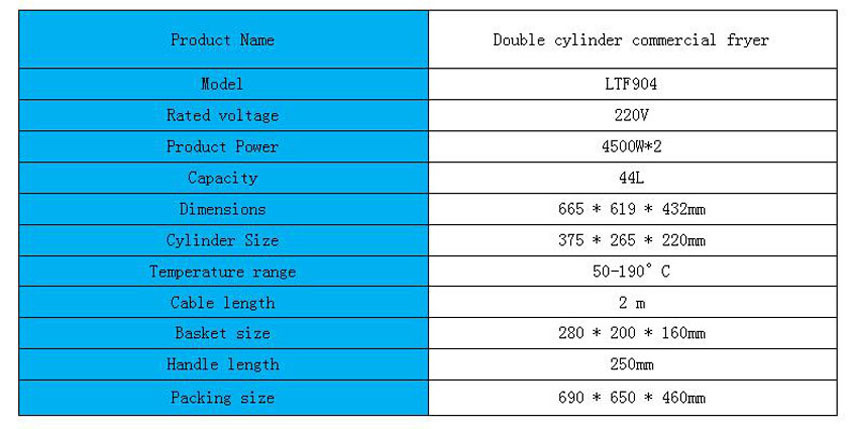 | Product Name | Double cylinder commercial fryer |
|---|---|
| Model | LTF904 |
| Rated voltage | 220V |
| Product Power | 4500W*2 |
| Capacity | 44L |
| Dimensions | 665 * 619 * 432mm |
| Cylinder Size | 375 * 265 * 220mm |
| Temperature range | 50-190° C |
| Cable length | 2 m |
| Basket size | 280 * 200 * 160mm |
| Handle length | 250mm |
| Packing size | 690 * 650 * 460mm |